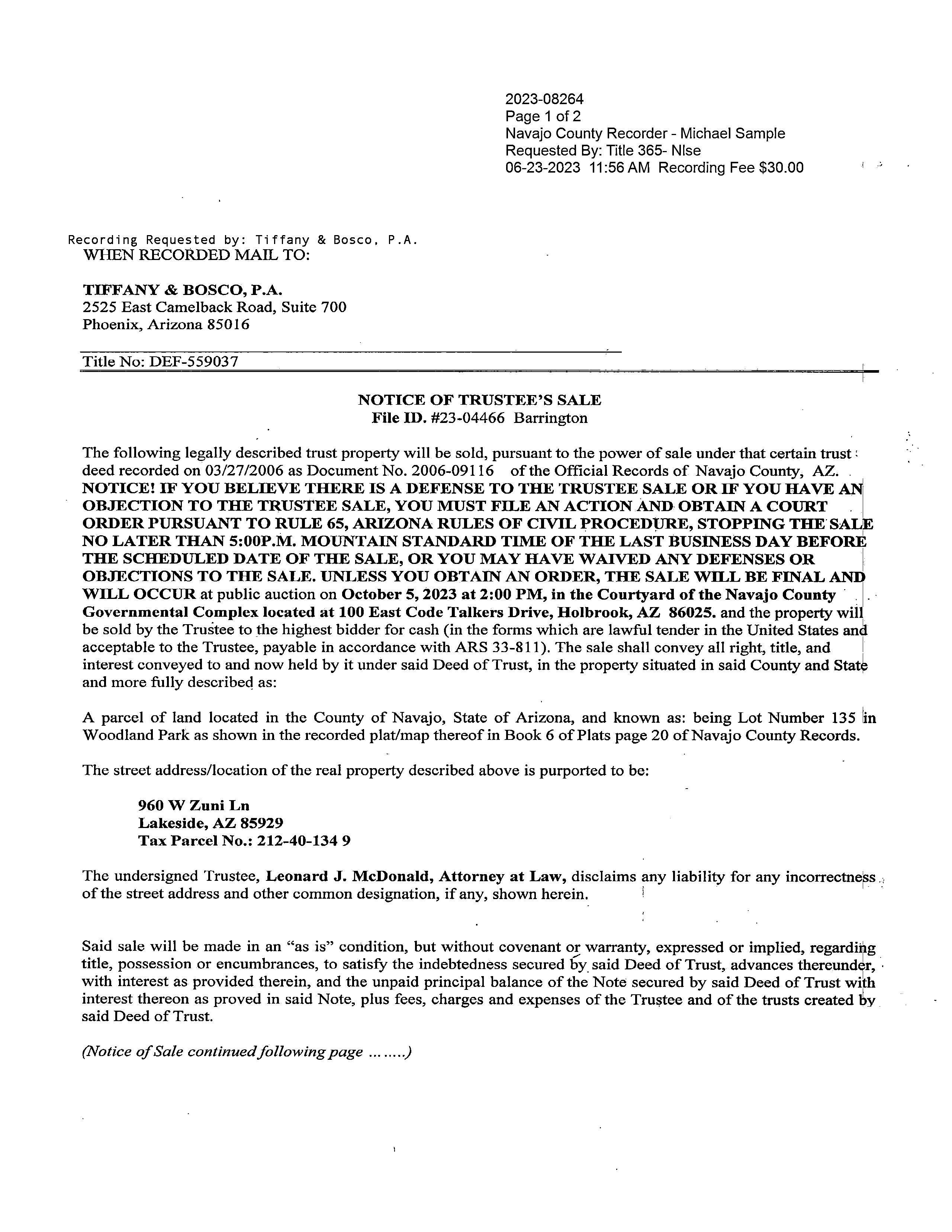 2023-08264
Page 1 of 2
Navajo County Recorder - Michael Sample
Requested By: Title 365- Nlse
06-23-2023 11:56 AM Recording Fee $30.00

Recording Requested by: Tiffany & Bosco, P.A.
WHEN RECORDED MAIL TO:

TIFFANY & BOSCO, P.A.
2525 East Camelback Road, Suite 700
Phoenix, Arizona 85016

Title No: DEF-559037

NOTICE OF TRUSTEE'S SALE
File ID. #23-04466 Barrington

The following legally described trust property will be sold, pursuant to the power of sale under that certain trust deed recorded on 03/27/2006 as Document No. 2006-09116 of the Official Records of Navajo County, AZ. NOTICE! IF YOU BELIEVE THERE IS A DEFENSE TO THE TRUSTEE SALE OR IF YOU HAVE AN OBJECTION TO THE TRUSTEE SALE, YOU MUST FILE AN ACTION AND OBTAIN A COURT ORDER PURSUANT TO RULE 65, ARIZONA RULES OF CIVIL PROCEDURE, STOPPING THE SALE NO LATER THAN 5:00P.M. MOUNTAIN STANDARD TIME OF THE LAST BUSINESS DAY BEFORE THE SCHEDULED DATE OF THE SALE, OR YOU MAY HAVE WAIVED ANY DEFENSES OR OBJECTIONS TO THE SALE. UNLESS YOU OBTAIN AN ORDER, THE SALE WILL BE FINAL AND WILL OCCUR at public auction on October 5, 2023 at 2:00 PM, in the Courtyard of the Navajo County Governmental Complex located at 100 East Code Talkers Drive, Holbrook, AZ 86025. and the property will be sold by the Trustee to the highest bidder for cash (in the forms which are lawful tender in the United States and acceptable to the Trustee, payable in accordance with ARS 33-811). The sale shall convey all right, title, and interest conveyed to and now held by it under said Deed of Trust, in the property situated in said County and State and more fully described as:

A parcel of land located in the County of Navajo, State of Arizona, and known as: being Lot Number 135 in Woodland Park as shown in the recorded plat/map thereof in Book 6 of Plats page 20 of Navajo County Records.

The street address/location of the real property described above is purported to be:

960 W Zuni Ln
Lakeside, AZ 85929
Tax Parcel No.: 212-40-134 9

The undersigned Trustee, Leonard J. McDonald, Attorney at Law, disclaims any liability for any incorrectness of the street address and other common designation, if any, shown herein.

Said sale will be made in an "as is" condition, but without covenant or warranty, expressed or implied, regarding title, possession or encumbrances, to satisfy the indebtedness secured by said Deed of Trust, advances thereunder, with interest as provided therein, and the unpaid principal balance of the Note secured by said Deed of Trust with interest thereon as proved in said Note, plus fees, charges and expenses of the Trustee and of the trusts created by said Deed of Trust.

(Notice of Sale continued following page ........)